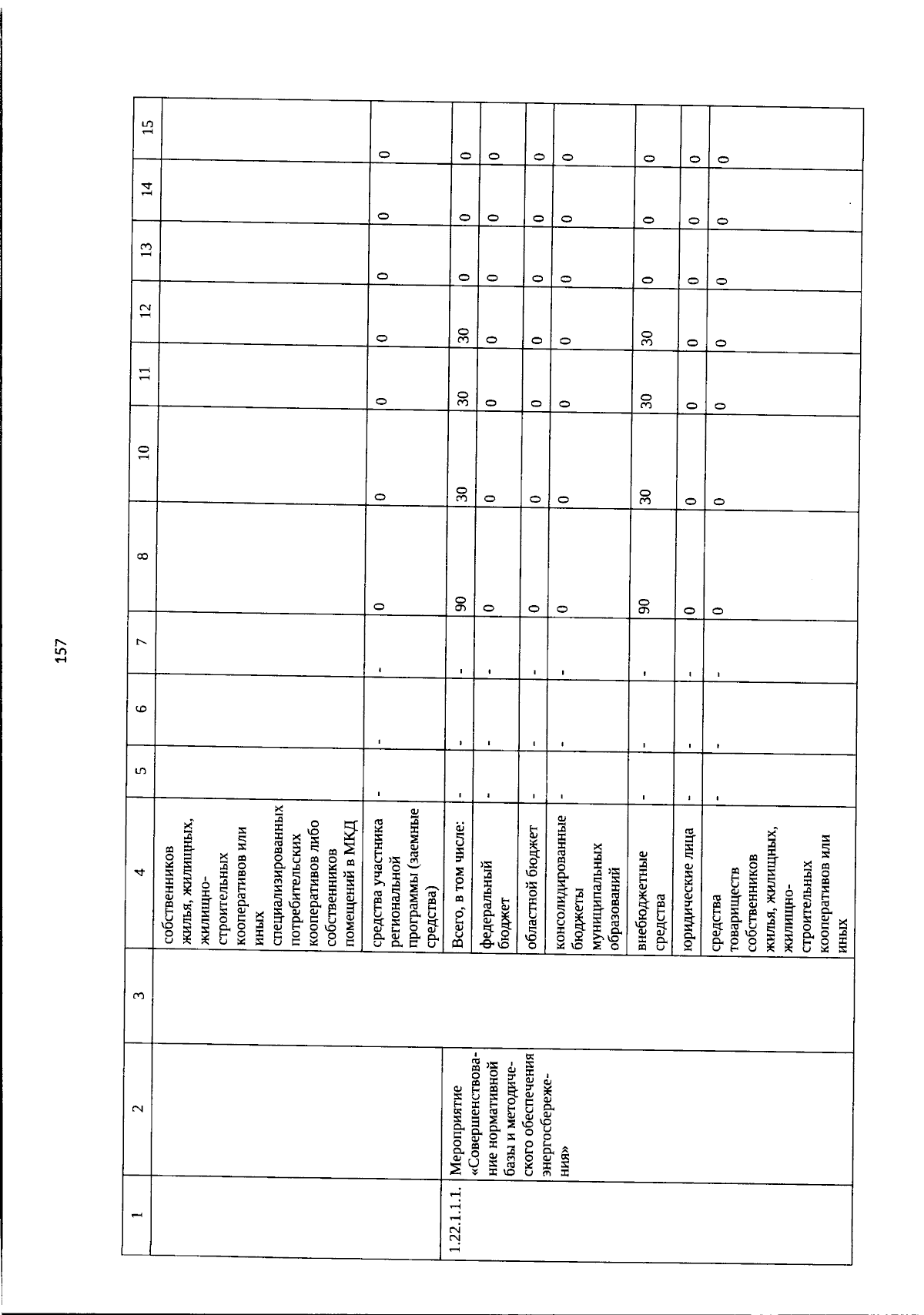 157

| 1 | 2 | 3 | 4 | 5 | 6 | 7 | 8 | 10 | 11 | 12 | 13 | 14 | 15 |
|---|---|---|---|---|---|---|---|---|---|---|---|---|---|
| | | | собственников жилья, жилищных, жилищно-строительных кооперативов или иных специализированных потребительских кооперативов либо собственников помещений в МКД | | | | | | | | | | |
| | | | средства участника региональной программы (заемные средства) | - | - | - | 0 | 0 | 0 | 0 | 0 | 0 | 0 |
| 1.22.1.1.1. | Мероприятие «Совершенствование нормативной базы и методического обеспечения энергосбережения» | | Всего, в том числе: | - | - | - | 90 | 30 | 30 | 30 | 0 | 0 | 0 |
| | | | федеральный бюджет | - | - | - | 0 | 0 | 0 | 0 | 0 | 0 | 0 |
| | | | областной бюджет | - | - | - | 0 | 0 | 0 | 0 | 0 | 0 | 0 |
| | | | консолидированные бюджеты муниципальных образований | - | - | - | 0 | 0 | 0 | 0 | 0 | 0 | 0 |
| | | | внебюджетные средства | - | - | - | 90 | 30 | 30 | 30 | 0 | 0 | 0 |
| | | | юридические лица | - | - | - | 0 | 0 | 0 | 0 | 0 | 0 | 0 |
| | | | средства товариществ собственников жилья, жилищных, жилищно-строительных кооперативов или иных | - | - | - | 0 | 0 | 0 | 0 | 0 | 0 | 0 |